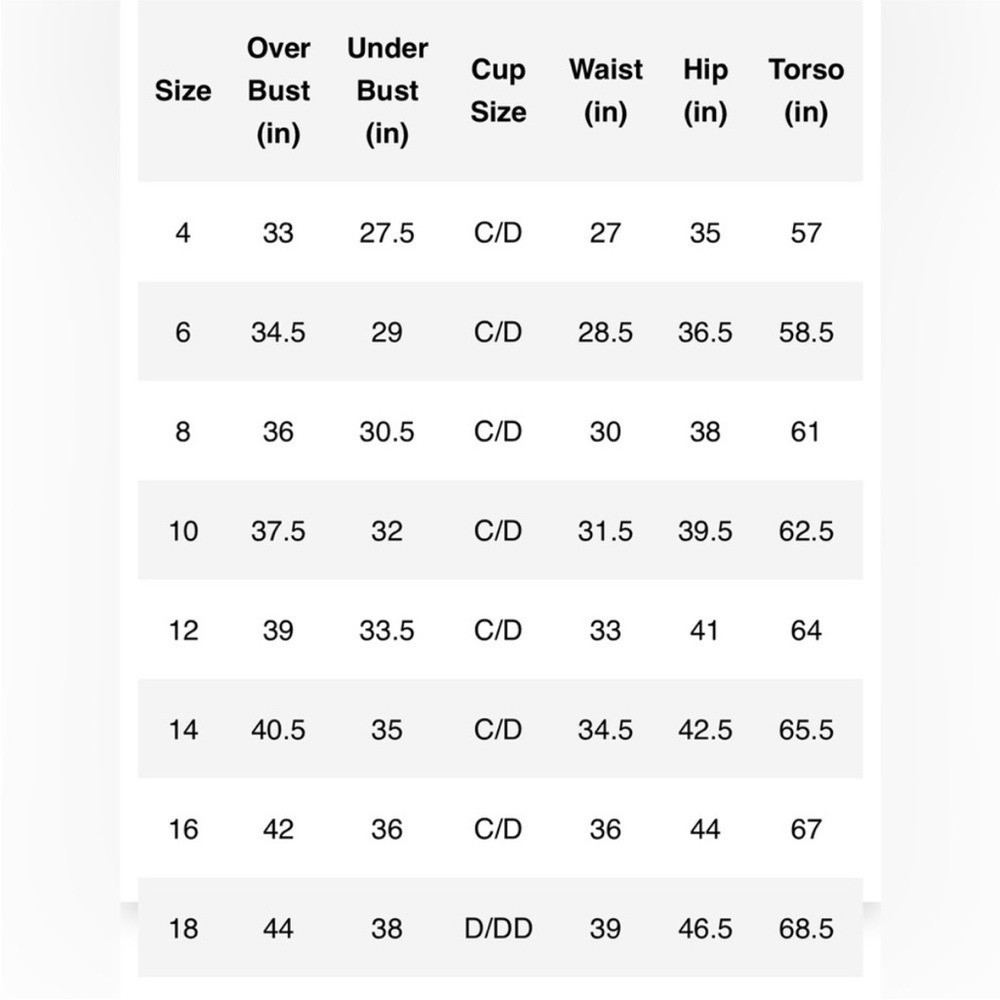 | Size | Over Bust (in) | Under Bust (in) | Cup Size | Waist (in) | Hip (in) | Torso (in) |
|---|---|---|---|---|---|---|
| 4 | 33 | 27.5 | C/D | 27 | 35 | 57 |
| 6 | 34.5 | 29 | C/D | 28.5 | 36.5 | 58.5 |
| 8 | 36 | 30.5 | C/D | 30 | 38 | 61 |
| 10 | 37.5 | 32 | C/D | 31.5 | 39.5 | 62.5 |
| 12 | 39 | 33.5 | C/D | 33 | 41 | 64 |
| 14 | 40.5 | 35 | C/D | 34.5 | 42.5 | 65.5 |
| 16 | 42 | 36 | C/D | 36 | 44 | 67 |
| 18 | 44 | 38 | D/DD | 39 | 46.5 | 68.5 |